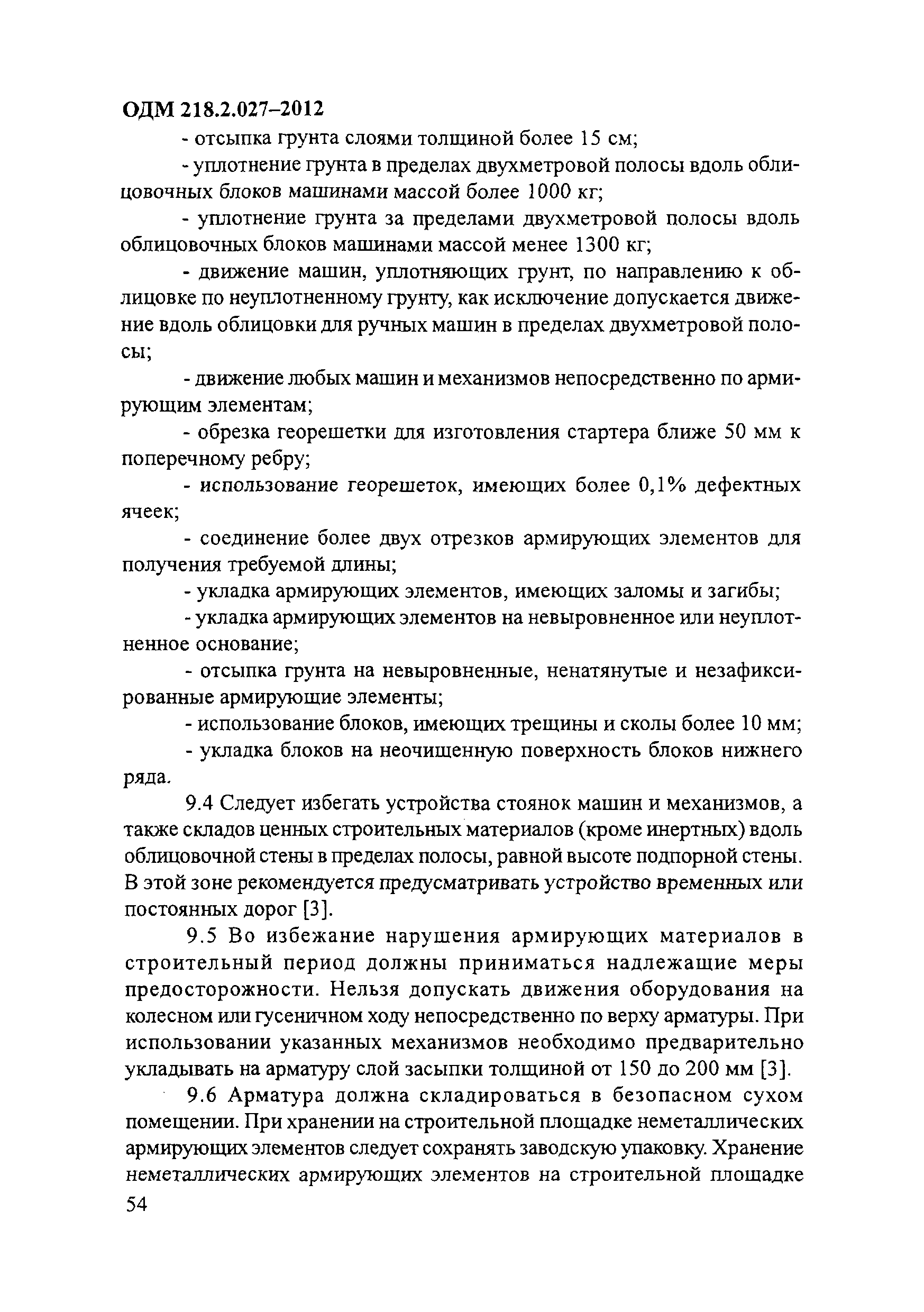 ОДМ 218.2.027–2012

- отсыпка грунта слоями толщиной более 15 см;

- уплотнение грунта в пределах двухметровой полосы вдоль облицовочных блоков машинами массой более 1000 кг;

- уплотнение грунта за пределами двухметровой полосы вдоль облицовочных блоков машинами массой менее 1300 кг;

- движение машин, уплотняющих грунт, по направлению к облицовке по неуплотненному грунту, как исключение допускается движение вдоль облицовки для ручных машин в пределах двухметровой полосы;

- движение любых машин и механизмов непосредственно по армирующим элементам;

- обрезка георешетки для изготовления стартера ближе 50 мм к поперечному ребру;

- использование георешеток, имеющих более 0,1% дефектных ячеек;

- соединение более двух отрезков армирующих элементов для получения требуемой длины;

- укладка армирующих элементов, имеющих заломы и загибы;

- укладка армирующих элементов на невыровненное или неуплотненное основание;

- отсыпка грунта на невыровненные, ненатянутые и незафиксированные армирующие элементы;

- использование блоков, имеющих трещины и сколы более 10 мм;

- укладка блоков на неочищенную поверхность блоков нижнего ряда.

9.4 Следует избегать устройства стоянок машин и механизмов, а также складов ценных строительных материалов (кроме инертных) вдоль облицовочной стены в пределах полосы, равной высоте подпорной стены. В этой зоне рекомендуется предусматривать устройство временных или постоянных дорог [3].

9.5 Во избежание нарушения армирующих материалов в строительный период должны приниматься надлежащие меры предосторожности. Нельзя допускать движения оборудования на колесном или гусеничном ходу непосредственно по верху арматуры. При использовании указанных механизмов необходимо предварительно укладывать на арматуру слой засыпки толщиной от 150 до 200 мм [3].

9.6 Арматура должна складироваться в безопасном сухом помещении. При хранении на строительной площадке неметаллических армирующих элементов следует сохранять заводскую упаковку. Хранение неметаллических армирующих элементов на строительной площадке

54